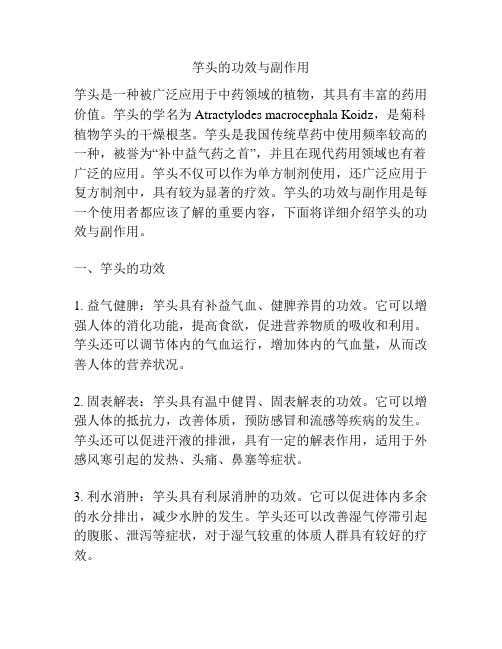 竽头的功效与副作用

竽头是一种被广泛应用于中药领域的植物，其具有丰富的药用价值。竽头的学名为 Atractylodes macrocephala Koidz，是菊科植物竽头的干燥根茎。竽头是我国传统草药中使用频率较高的一种，被誉为“补中益气药之首”，并且在现代药用领域也有着广泛的应用。竽头不仅可以作为单方制剂使用，还广泛应用于复方制剂中，具有较为显著的疗效。竽头的功效与副作用是每一个使用者都应该了解的重要内容，下面将详细介绍竽头的功效与副作用。

一、竽头的功效

1. 益气健脾：竽头具有补益气血、健脾养胃的功效。它可以增强人体的消化功能，提高食欲，促进营养物质的吸收和利用。竽头还可以调节体内的气血运行，增加体内的气血量，从而改善人体的营养状况。

2. 固表解表：竽头具有温中健胃、固表解表的功效。它可以增强人体的抵抗力，改善体质，预防感冒和流感等疾病的发生。竽头还可以促进汗液的排泄，具有一定的解表作用，适用于外感风寒引起的发热、头痛、鼻塞等症状。

3. 利水消肿：竽头具有利尿消肿的功效。它可以促进体内多余的水分排出，减少水肿的发生。竽头还可以改善湿气停滞引起的腹胀、泄泻等症状，对于湿气较重的体质人群具有较好的疗效。